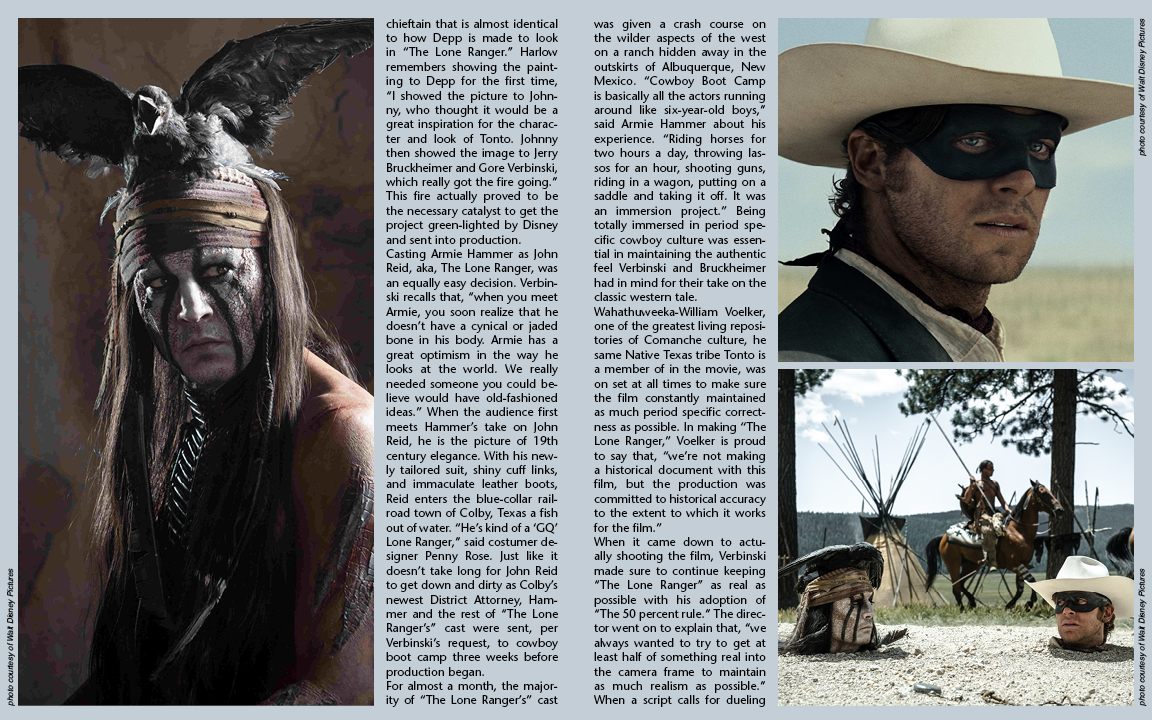 chieftain that is almost identical to how Depp is made to look in "The Lone Ranger." Harlow remembers showing the painting to Depp for the first time, "I showed the picture to Johnny, who thought it would be a great inspiration for the character and look of Tonto. Johnny then showed the image to Jerry Bruckheimer and Gore Verbinski, which really got the fire going." This fire actually proved to be the necessary catalyst to get the project green-lighted by Disney and sent into production.

Casting Armie Hammer as John Reid, aka, The Lone Ranger, was an equally easy decision. Verbinski recalls that, "when you meet Armie, you soon realize that he doesn't have a cynical or jaded bone in his body. Armie has a great optimism in the way he looks at the world. We really needed someone you could believe would have old-fashioned ideas." When the audience first meets Hammer's take on John Reid, he is the picture of 19th century elegance. With his newly tailored suit, shiny cuff links, and immaculate leather boots, Reid enters the blue-collar railroad town of Colby, Texas a fish out of water. "He's kind of a 'GQ' Lone Ranger," said costumer designer Penny Rose. Just like it doesn't take long for John Reid to get down and dirty as Colby's newest District Attorney, Hammer and the rest of "The Lone Ranger's" cast were sent, per Verbinski's request, to cowboy boot camp three weeks before production began.

For almost a month, the majority of "The Lone Ranger's" cast was given a crash course on the wilder aspects of the west on a ranch hidden away in the outskirts of Albuquerque, New Mexico. "Cowboy Boot Camp is basically all the actors running around like six-year-old boys," said Armie Hammer about his experience. "Riding horses for two hours a day, throwing lassos for an hour, shooting guns, riding in a wagon, putting on a saddle and taking it off. It was an immersion project." Being totally immersed in period specific cowboy culture was essential in maintaining the authentic feel Verbinski and Bruckheimer had in mind for their take on the classic western tale.

Wahathuweeka-William Voelker, one of the greatest living repositories of Comanche culture, he same Native Texas tribe Tonto is a member of in the movie, was on set at all times to make sure the film constantly maintained as much period specific correctness as possible. In making "The Lone Ranger," Voelker is proud to say that, "we're not making a historical document with this film, but the production was committed to historical accuracy to the extent to which it works for the film."

When it came down to actually shooting the film, Verbinski made sure to continue keeping "The Lone Ranger" as real as possible with his adoption of "The 50 percent rule." The director went on to explain that, "we always wanted to try to get at least half of something real into the camera frame to maintain as much realism as possible." When a script calls for dueling

photo courtesy of Walt Disney Pictures

photo courtesy of Walt Disney Pictures

photo courtesy of Walt Disney Pictures